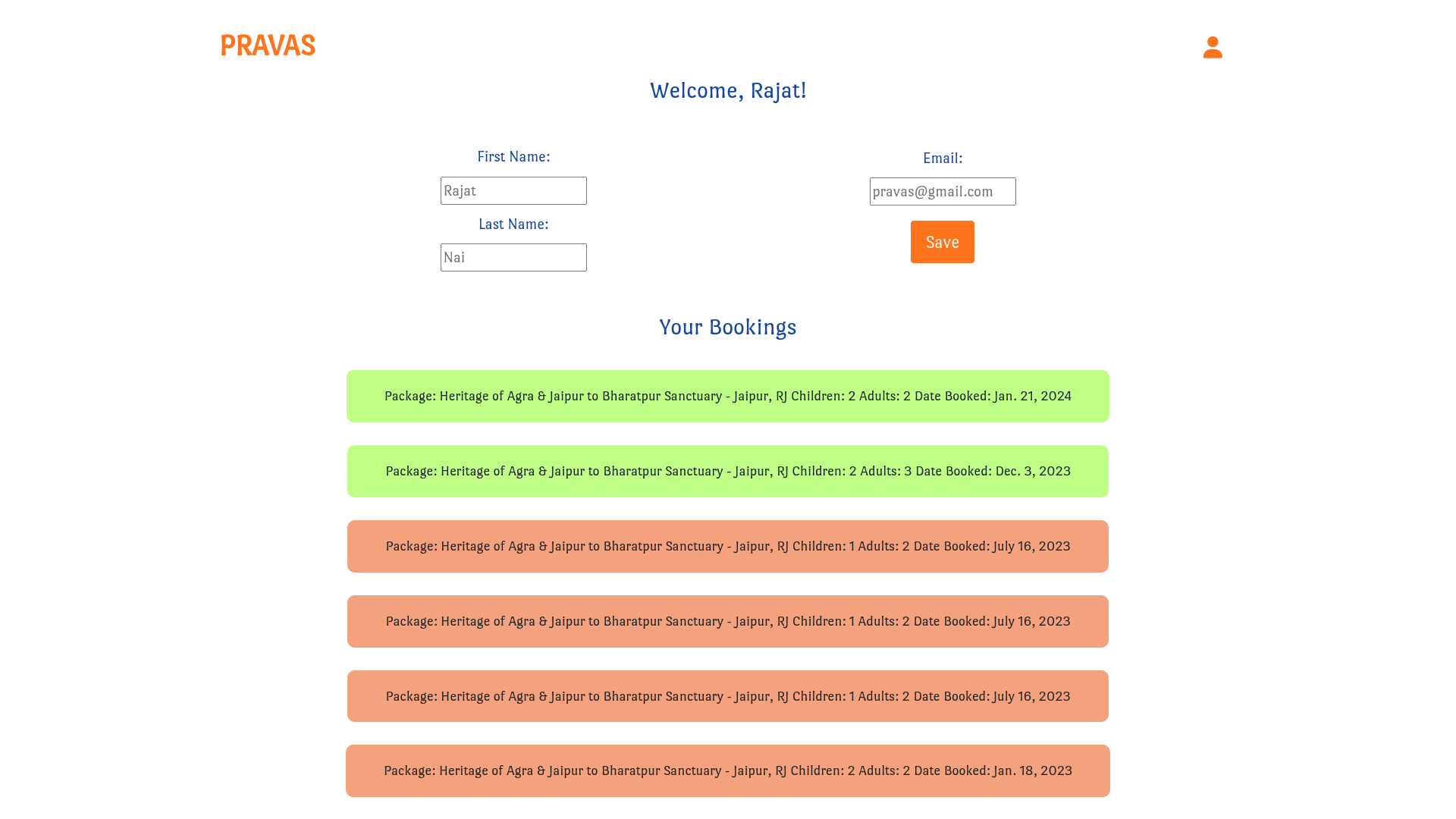 PRAVAS

Welcome, Rajat!

First Name:

Rajat

Last Name:

Nai

Email:

pravas@gmail.com

Save

Your Bookings

Package: Heritage of Agra & Jaipur to Bharatpur Sanctuary - Jaipur, RJ Children: 2 Adults: 2 Date Booked: Jan. 21, 2024

Package: Heritage of Agra & Jaipur to Bharatpur Sanctuary - Jaipur, RJ Children: 2 Adults: 3 Date Booked: Dec. 3, 2023

Package: Heritage of Agra & Jaipur to Bharatpur Sanctuary - Jaipur, RJ Children: 1 Adults: 2 Date Booked: July 16, 2023

Package: Heritage of Agra & Jaipur to Bharatpur Sanctuary - Jaipur, RJ Children: 1 Adults: 2 Date Booked: July 16, 2023

Package: Heritage of Agra & Jaipur to Bharatpur Sanctuary - Jaipur, RJ Children: 1 Adults: 2 Date Booked: July 16, 2023

Package: Heritage of Agra & Jaipur to Bharatpur Sanctuary - Jaipur, RJ Children: 2 Adults: 2 Date Booked: Jan. 18, 2023